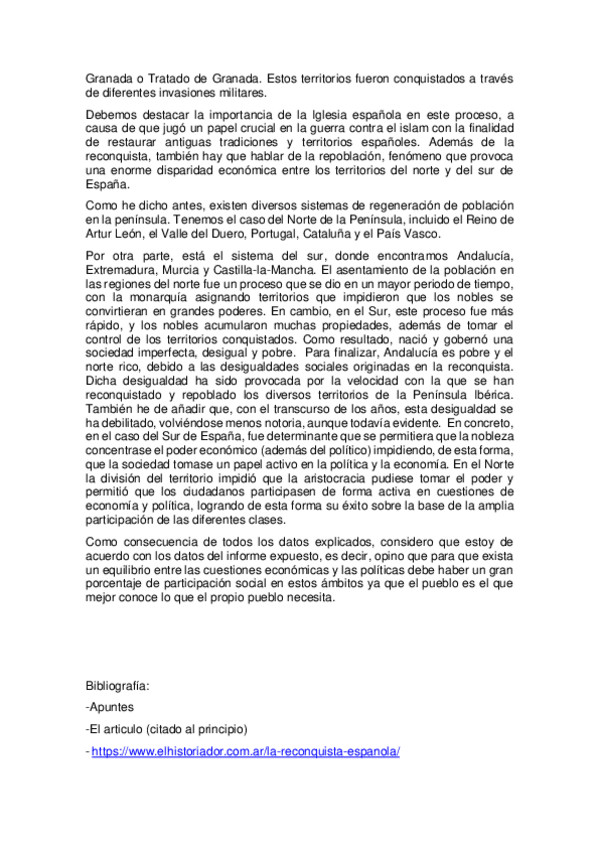 Granada o Tratado de Granada. Estos territorios fueron conquistados a través de diferentes invasiones militares.

Debemos destacar la importancia de la Iglesia española en este proceso, a causa de que jugó un papel crucial en la guerra contra el islam con la finalidad de restaurar antiguas tradiciones y territorios españoles. Además de la reconquista, también hay que hablar de la repoblación, fenómeno que provoca una enorme disparidad económica entre los territorios del norte y del sur de España.

Como he dicho antes, existen diversos sistemas de regeneración de población en la península. Tenemos el caso del Norte de la Península, incluido el Reino de Artur León, el Valle del Duero, Portugal, Cataluña y el País Vasco.

Por otra parte, está el sistema del sur, donde encontramos Andalucía, Extremadura, Murcia y Castilla-la-Mancha. El asentamiento de la población en las regiones del norte fue un proceso que se dio en un mayor periodo de tiempo, con la monarquía asignando territorios que impidieron que los nobles se convirtieran en grandes poderes. En cambio, en el Sur, este proceso fue más rápido, y los nobles acumularon muchas propiedades, además de tomar el control de los territorios conquistados. Como resultado, nació y gobernó una sociedad imperfecta, desigual y pobre. Para finalizar, Andalucía es pobre y el norte rico, debido a las desigualdades sociales originadas en la reconquista. Dicha desigualdad ha sido provocada por la velocidad con la que se han reconquistado y repoblado los diversos territorios de la Península Ibérica. También he de añadir que, con el transcurso de los años, esta desigualdad se ha debilitado, volviéndose menos notoria, aunque todavía evidente. En concreto, en el caso del Sur de España, fue determinante que se permitiera que la nobleza concentrase el poder económico (además del político) impidiendo, de esta forma, que la sociedad tomase un papel activo en la política y la economía. En el Norte la división del territorio impidió que la aristocracia pudiese tomar el poder y permitió que los ciudadanos participasen de forma activa en cuestiones de economía y política, logrando de esta forma su éxito sobre la base de la amplia participación de las diferentes clases.

Como consecuencia de todos los datos explicados, considero que estoy de acuerdo con los datos del informe expuesto, es decir, opino que para que exista un equilibrio entre las cuestiones económicas y las políticas debe haber un gran porcentaje de participación social en estos ámbitos ya que el pueblo es el que mejor conoce lo que el propio pueblo necesita.

Bibliografía:

-Apuntes

-El articulo (citado al principio)

- https://www.elhistoriador.com.ar/la-reconquista-espanola/